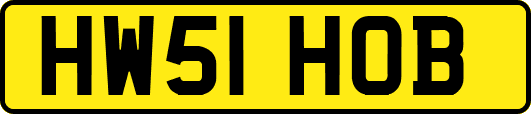 HW51 HOB